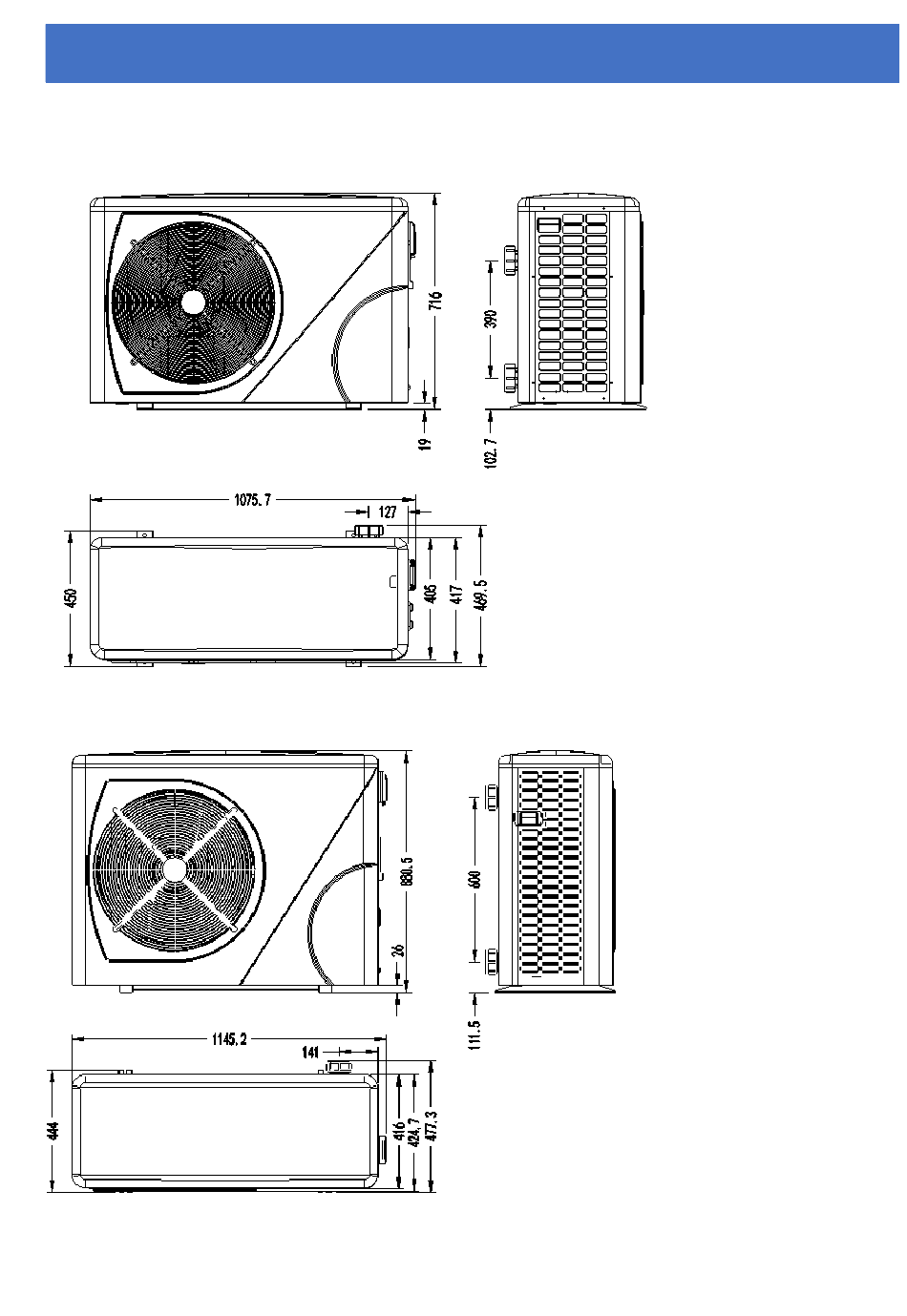 716
19
390
102.7
1075.7
127
450
405
417
469.5
880.5
26
600
111.5
1145.2
141
444
416
424.7
477.3